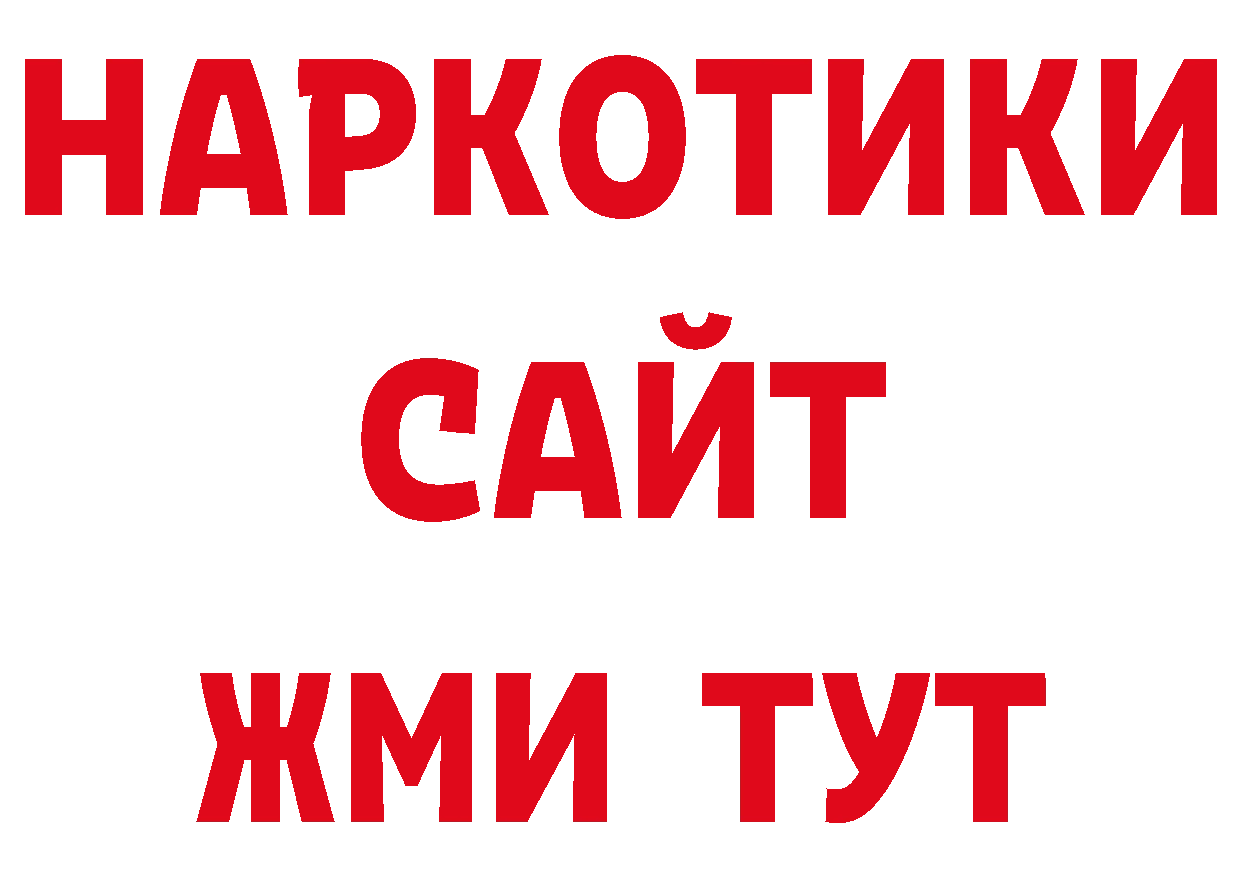 НАРКОТИКИ
САЙТ
ЖМИ ТУТ